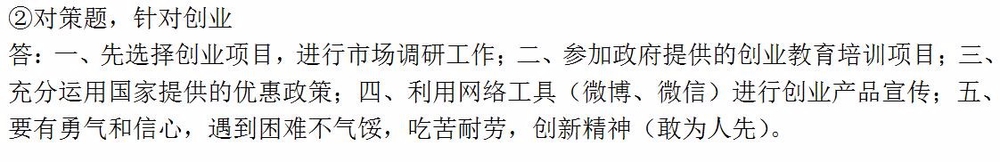 ②对策题，针对创业

答：一、先选择创业项目，进行市场调研工作；二、参加政府提供的创业教育培训项目；三、充分运用国家提供的优惠政策；四、利用网络工具（微博、微信）进行创业产品宣传；五、要有勇气和信心，遇到困难不气馁，吃苦耐劳，创新精神（敢为人先）。